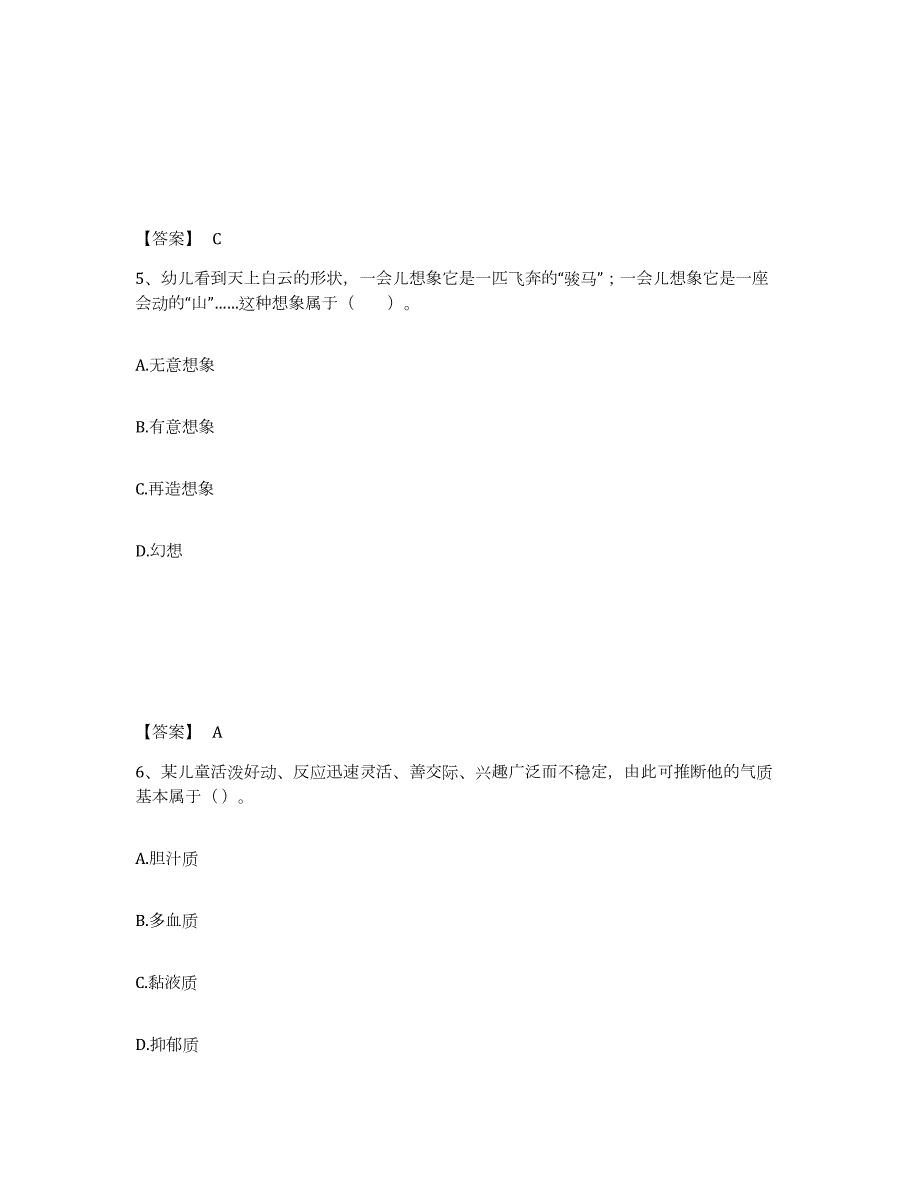 【答案】 C

5、幼儿看到天上白云的形状，一会儿想象它是一匹飞奔的“骏马”；一会儿想象它是一座会动的“山”......这种想象属于（　　）。

A.无意想象

B.有意想象

C.再造想象

D.幻想

【答案】 A

6、某儿童活泼好动、反应迅速灵活、善交际、兴趣广泛而不稳定，由此可推断他的气质基本属于（）。

A.胆汁质

B.多血质

C.黏液质

D.抑郁质